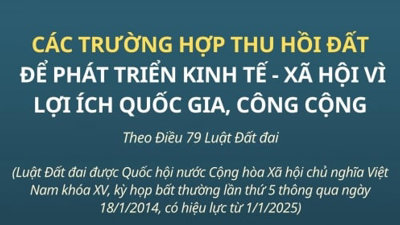 CÁC TRƯỜNG HỢP THU HỒI ĐẤT
ĐỂ PHÁT TRIỂN KINH TẾ - XÃ HỘI VÌ LỢI ÍCH QUỐC GIA, CÔNG CỘNG

Theo Điều 79 Luật Đất đai

(Luật Đất đai được Quốc hội nước Cộng hòa Xã hội chủ nghĩa Việt Nam khóa XV, kỳ họp bất thường lần thứ 5 thông qua ngày 18/1/2014, có hiệu lực từ 1/1/2025)